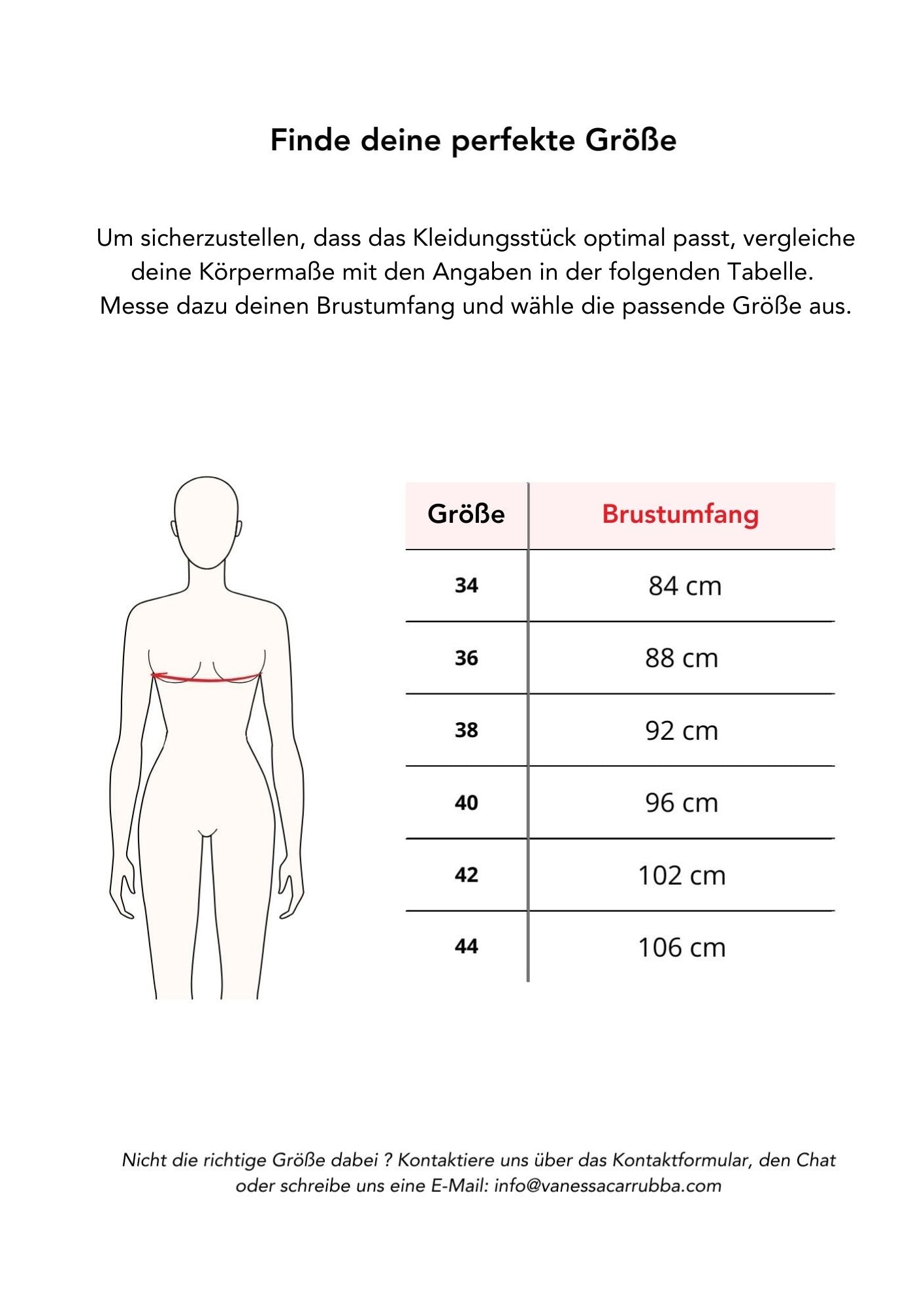 Finde deine perfekte Größe

Um sicherzustellen, dass das Kleidungsstück optimal passt, vergleiche deine Körpermaße mit den Angaben in der folgenden Tabelle. Messe dazu deinen Brustumfang und wähle die passende Größe aus.

| Größe | Brustumfang |
|---|---|
| 34 | 84 cm |
| 36 | 88 cm |
| 38 | 92 cm |
| 40 | 96 cm |
| 42 | 102 cm |
| 44 | 106 cm |

Nicht die richtige Größe dabei ? Kontaktiere uns über das Kontaktformular, den Chat oder schreibe uns eine E-Mail: info@vanessacarrubba.com